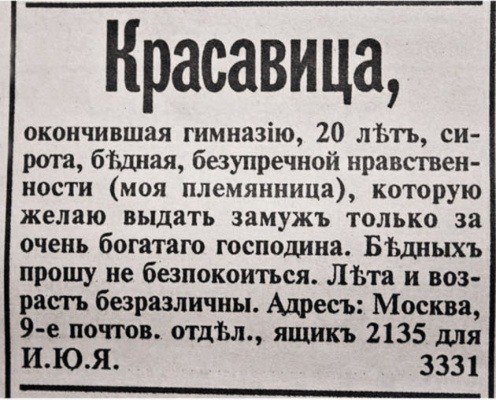 Красавица,

окончившая гимназію, 20 лѣтъ, сирота, бѣдная, безупречной нравственности (моя племянница), которую желаю выдать замужъ только за очень богатаго господина. Бѣдныхъ прошу не безпокоиться. Лѣта и возрастъ безразличны. Адресъ: Москва, 9-е почтов. отдѣл., ящикъ 2135 для И.Ю.Я.

3331